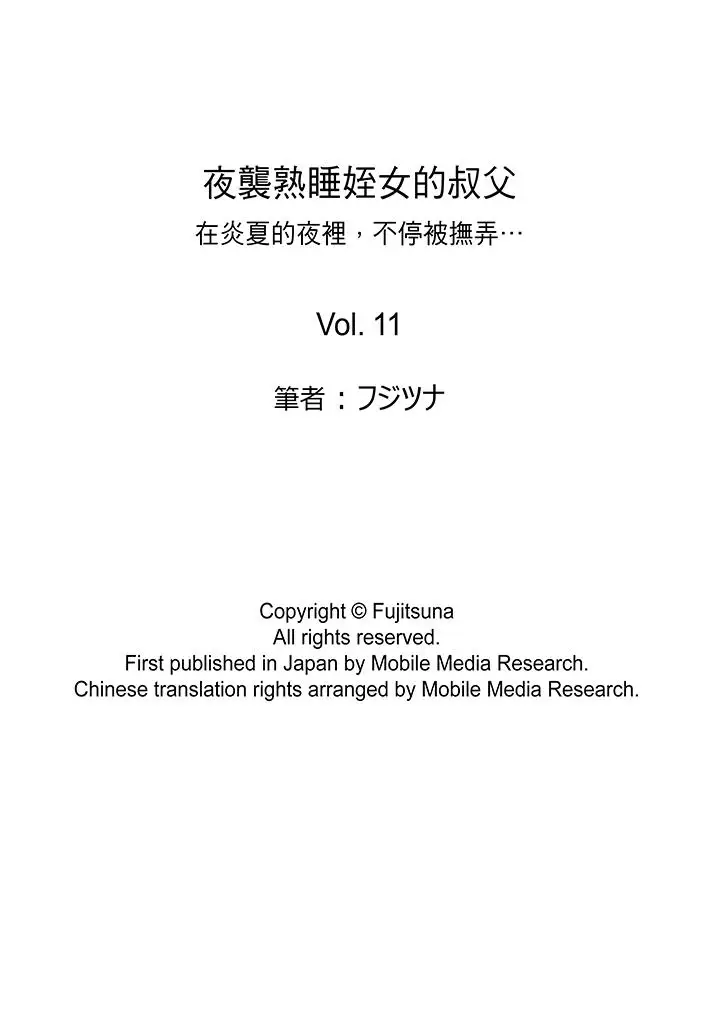 夜襲熟睡姪女的叔父
在炎夏的夜裡，不停被撫弄…

Vol. 11

筆者：フジツナ

Copyright © Fujitsuna
All rights reserved.
First published in Japan by Mobile Media Research.
Chinese translation rights arranged by Mobile Media Research.